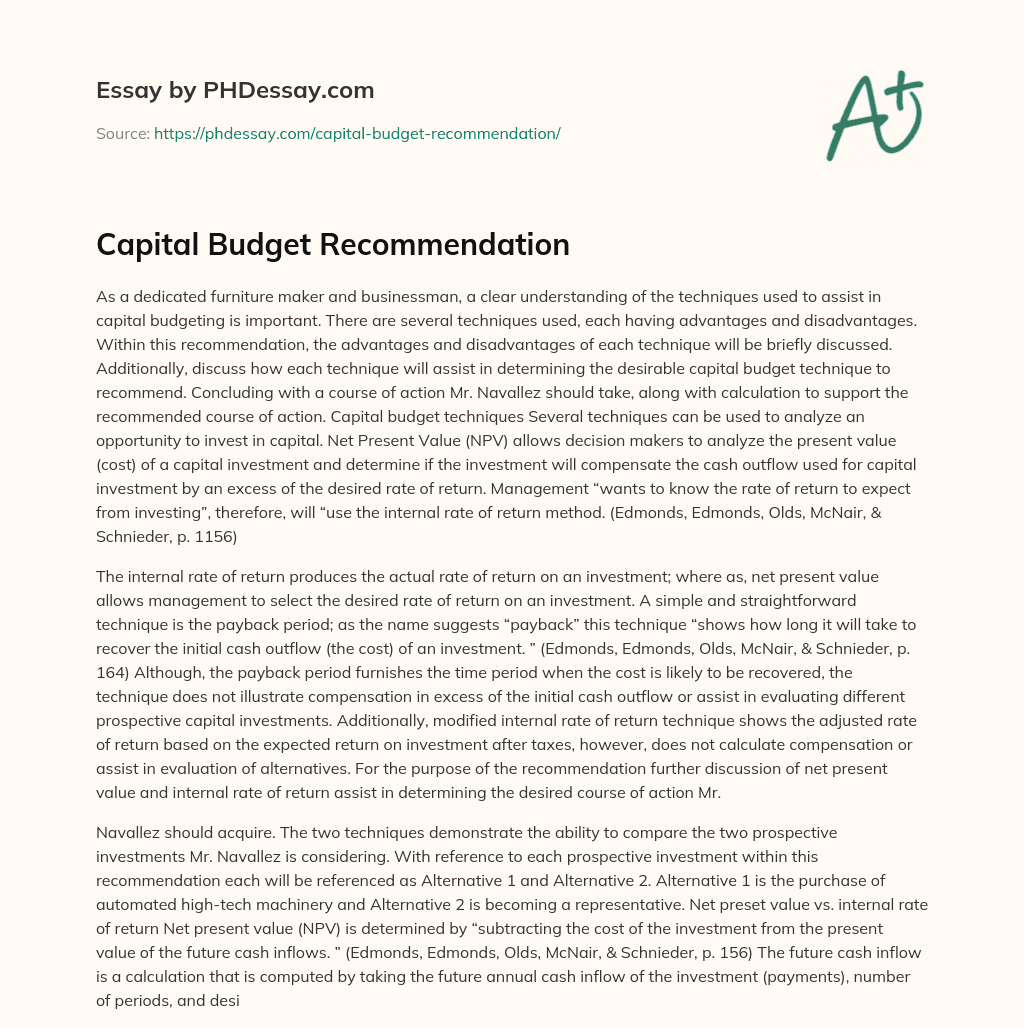 Essay by PHDessay.com

Source: https://phdessay.com/capital-budget-recommendation/

A+

Capital Budget Recommendation

As a dedicated furniture maker and businessman, a clear understanding of the techniques used to assist in capital budgeting is important. There are several techniques used, each having advantages and disadvantages. Within this recommendation, the advantages and disadvantages of each technique will be briefly discussed. Additionally, discuss how each technique will assist in determining the desirable capital budget technique to recommend. Concluding with a course of action Mr. Navallez should take, along with calculation to support the recommended course of action. Capital budget techniques Several techniques can be used to analyze an opportunity to invest in capital. Net Present Value (NPV) allows decision makers to analyze the present value (cost) of a capital investment and determine if the investment will compensate the cash outflow used for capital investment by an excess of the desired rate of return. Management "wants to know the rate of return to expect from investing", therefore, will "use the internal rate of return method. (Edmonds, Edmonds, Olds, McNair, & Schnieder, p. 1156)

The internal rate of return produces the actual rate of return on an investment; where as, net present value allows management to select the desired rate of return on an investment. A simple and straightforward technique is the payback period; as the name suggests "payback" this technique "shows how long it will take to recover the initial cash outflow (the cost) of an investment. " (Edmonds, Edmonds, Olds, McNair, & Schnieder, p. 164) Although, the payback period furnishes the time period when the cost is likely to be recovered, the technique does not illustrate compensation in excess of the initial cash outflow or assist in evaluating different prospective capital investments. Additionally, modified internal rate of return technique shows the adjusted rate of return based on the expected return on investment after taxes, however, does not calculate compensation or assist in evaluation of alternatives. For the purpose of the recommendation further discussion of net present value and internal rate of return assist in determining the desired course of action Mr.

Navallez should acquire. The two techniques demonstrate the ability to compare the two prospective investments Mr. Navallez is considering. With reference to each prospective investment within this recommendation each will be referenced as Alternative 1 and Alternative 2. Alternative 1 is the purchase of automated high-tech machinery and Alternative 2 is becoming a representative. Net preset value vs. internal rate of return Net present value (NPV) is determined by "subtracting the cost of the investment from the present value of the future cash inflows. " (Edmonds, Edmonds, Olds, McNair, & Schnieder, p. 156) The future cash inflow is a calculation that is computed by taking the future annual cash inflow of the investment (payments), number of periods, and desi